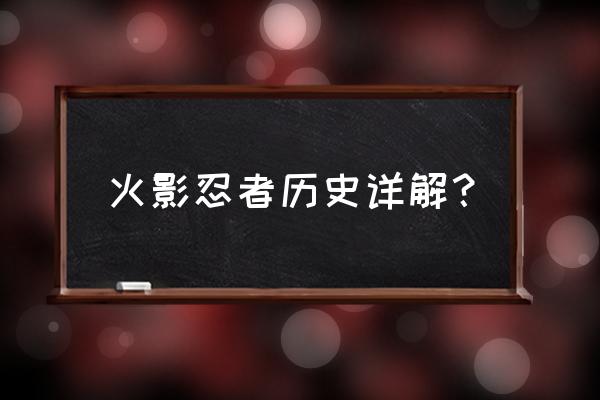 火影忍者历史详解？